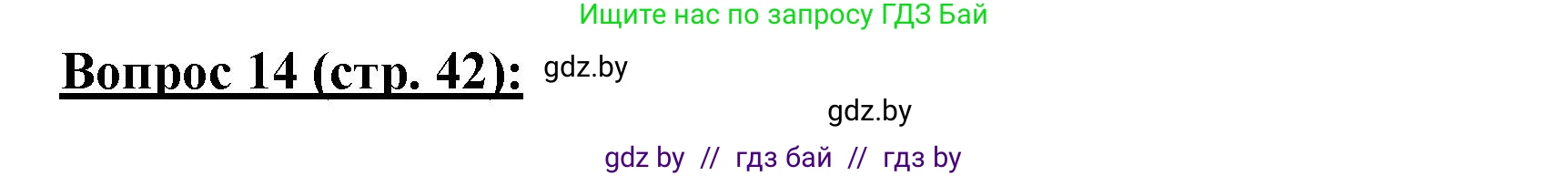 Ищите нас по запросу ГДЗ Бай

Вопрос 14 (стр. 42): gdz.by

gdz.by

gdz by // гдз бай // гдз by